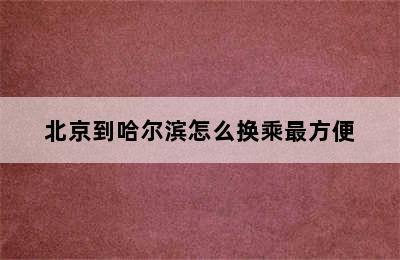 北京到哈尔滨怎么换乘最方便